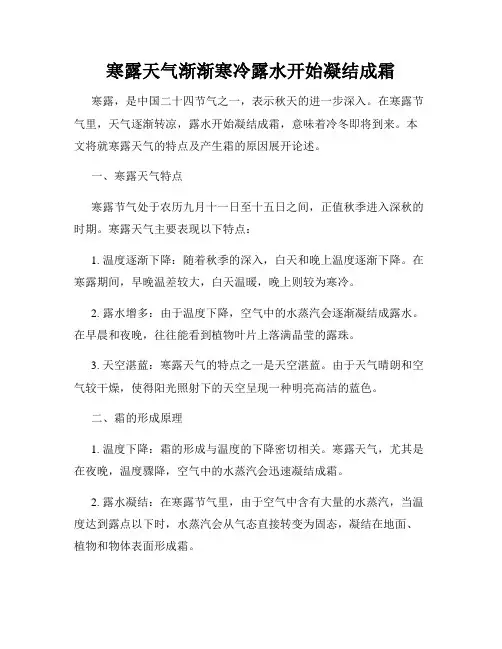 寒露天气渐渐寒冷露水开始凝结成霜

寒露，是中国二十四节气之一，表示秋天的进一步深入。在寒露节气里，天气逐渐转凉，露水开始凝结成霜，意味着冷冬即将到来。本文将就寒露天气的特点及产生霜的原因展开论述。

一、寒露天气特点

寒露节气处于农历九月十一日至十五日之间，正值秋季进入深秋的时期。寒露天气主要表现以下特点：

1. 温度逐渐下降：随着秋季的深入，白天和晚上温度逐渐下降。在寒露期间，早晚温差较大，白天温暖，晚上则较为寒冷。

2. 露水增多：由于温度下降，空气中的水蒸汽会逐渐凝结成露水。在早晨和夜晚，往往能看到植物叶片上落满晶莹的露珠。

3. 天空湛蓝：寒露天气的特点之一是天空湛蓝。由于天气晴朗和空气较干燥，使得阳光照射下的天空呈现一种明亮高洁的蓝色。

二、霜的形成原理

1. 温度下降：霜的形成与温度的下降密切相关。寒露天气，尤其是在夜晚，温度骤降，空气中的水蒸汽会迅速凝结成霜。

2. 露水凝结：在寒露节气里，由于空气中含有大量的水蒸汽，当温度达到露点以下时，水蒸汽会从气态直接转变为固态，凝结在地面、植物和物体表面形成霜。